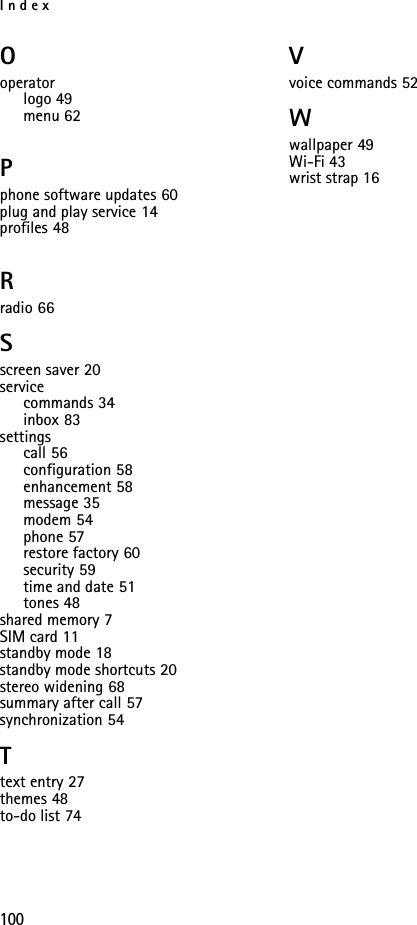 Index

O
operator
logo 49
menu 62

P
phone software updates 60
plug and play service 14
profiles 48

R
radio 66

S
screen saver 20
service
commands 34
inbox 83
settings
call 56
configuration 58
enhancement 58
message 35
modem 54
phone 57
restore factory 60
security 59
time and date 51
tones 48
shared memory 7
SIM card 11
standby mode 18
standby mode shortcuts 20
stereo widening 68
summary after call 57
synchronization 54

T
text entry 27
themes 48
to-do list 74

V
voice commands 52

W
wallpaper 49
Wi-Fi 43
wrist strap 16

100